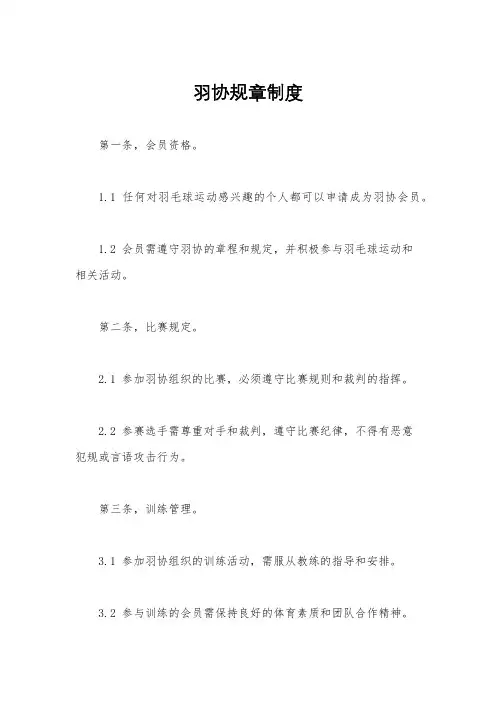 羽协规章制度

第一条，会员资格。

1.1 任何对羽毛球运动感兴趣的个人都可以申请成为羽协会员。

1.2 会员需遵守羽协的章程和规定，并积极参与羽毛球运动和相关活动。

第二条，比赛规定。

2.1 参加羽协组织的比赛，必须遵守比赛规则和裁判的指挥。

2.2 参赛选手需尊重对手和裁判，遵守比赛纪律，不得有恶意犯规或言语攻击行为。

第三条，训练管理。

3.1 参加羽协组织的训练活动，需服从教练的指导和安排。

3.2 参与训练的会员需保持良好的体育素质和团队合作精神。